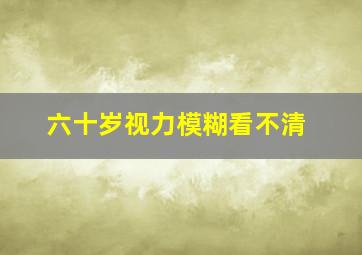 六十岁视力模糊看不清